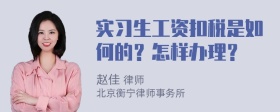 实习生工资扣税是如何的？怎样办理？

赵佳 律师
北京衡宁律师事务所